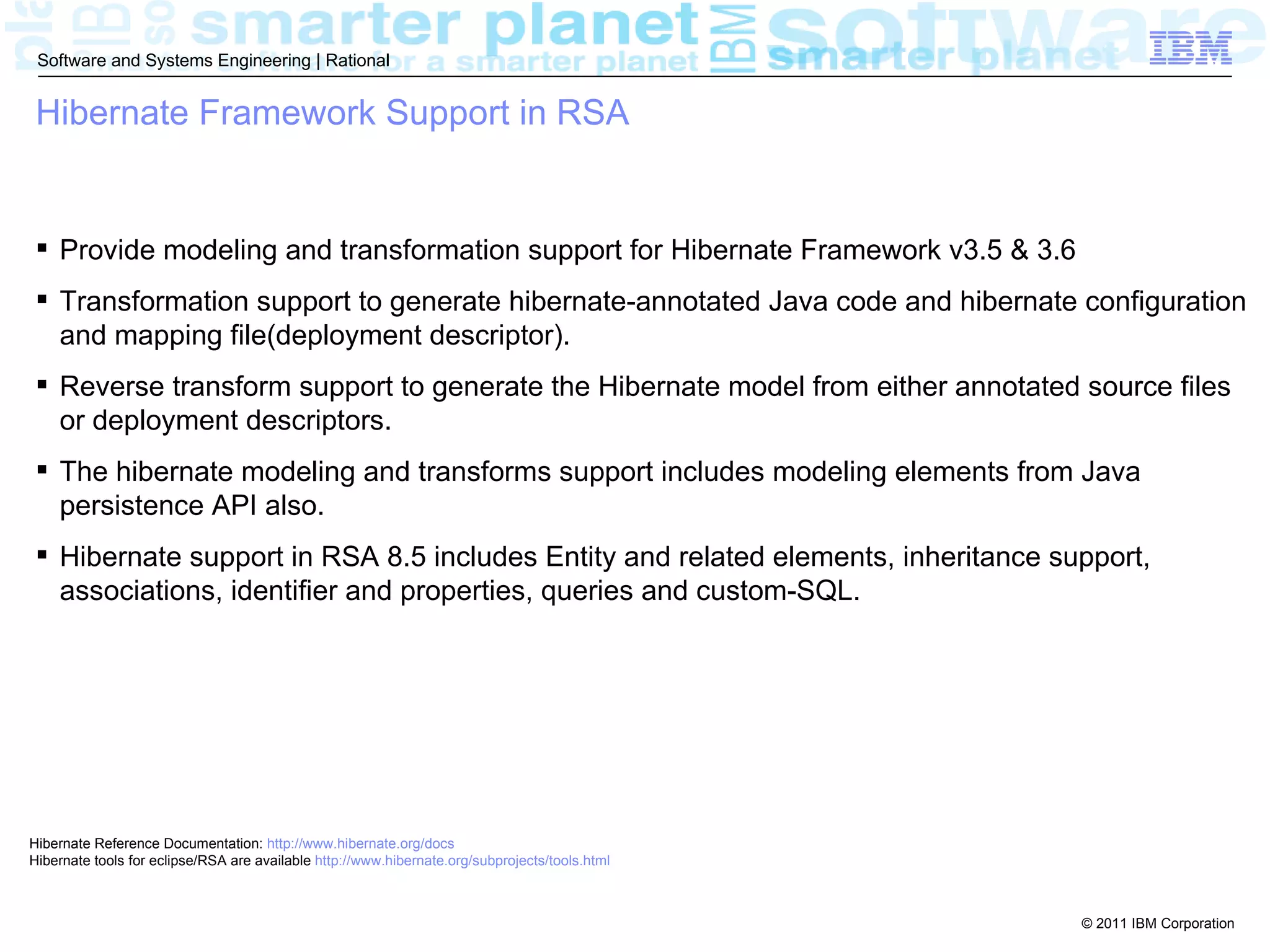 Software and Systems Engineering | Rational

IBM

Hibernate Framework Support in RSA

▪ Provide modeling and transformation support for Hibernate Framework v3.5 & 3.6

▪ Transformation support to generate hibernate-annotated Java code and hibernate configuration and mapping file(deployment descriptor).

▪ Reverse transform support to generate the Hibernate model from either annotated source files or deployment descriptors.

▪ The hibernate modeling and transforms support includes modeling elements from Java persistence API also.

▪ Hibernate support in RSA 8.5 includes Entity and related elements, inheritance support, associations, identifier and properties, queries and custom-SQL.

Hibernate Reference Documentation: http://www.hibernate.org/docs
Hibernate tools for eclipse/RSA are available http://www.hibernate.org/subprojects/tools.html

© 2011 IBM Corporation